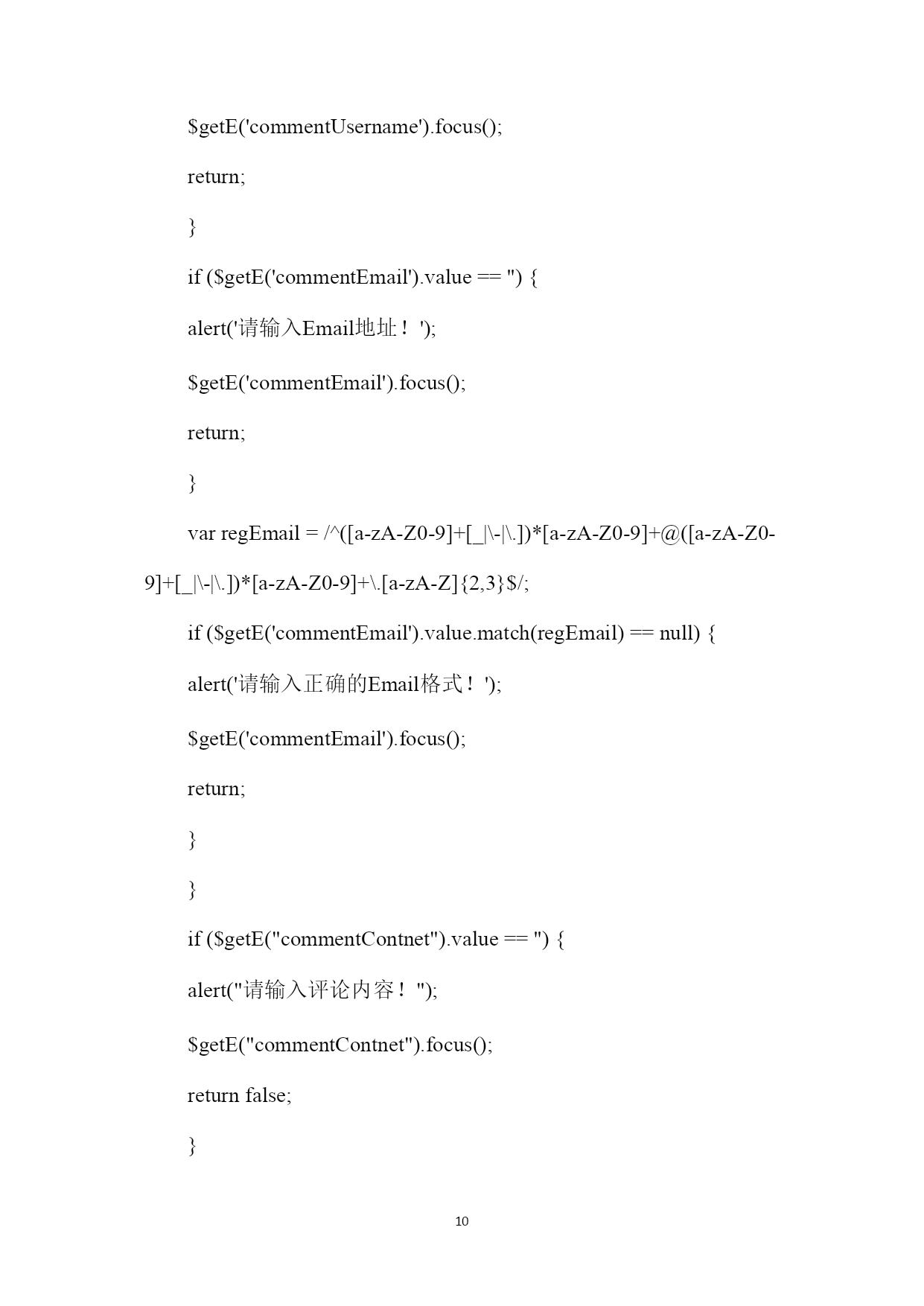 $getE('commentUsername').focus();

return;

}

if ($getE('commentEmail').value == '') {

alert('请输入Email地址！');

$getE('commentEmail').focus();

return;

}

var regEmail = /^([a-zA-Z0-9]+[_|\-|\.])*[a-zA-Z0-9]+@([a-zA-Z0-9]+[_|\-|\.])*[a-zA-Z0-9]+\.[a-zA-Z]{2,3}$/;

if ($getE('commentEmail').value.match(regEmail) == null) {

alert('请输入正确的Email格式！');

$getE('commentEmail').focus();

return;

}

}

if ($getE("commentContnet").value == '') {

alert("请输入评论内容！");

$getE("commentContnet").focus();

return false;

}

10